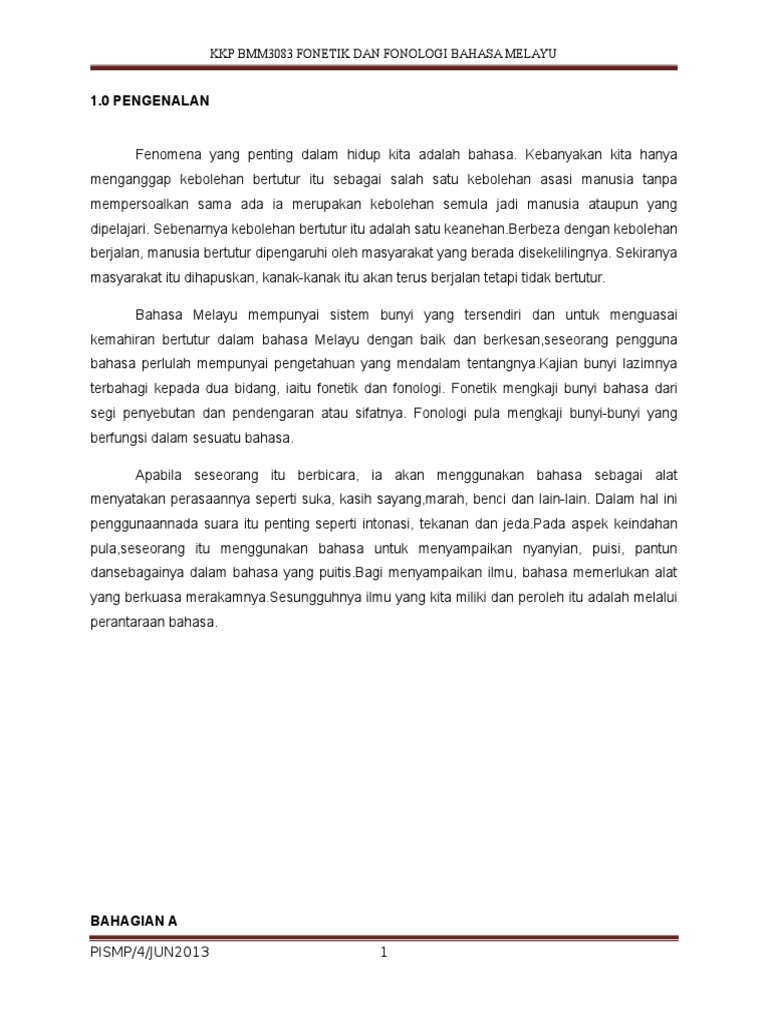 KKP BMM3083 FONETIK DAN FONOLOGI BAHASA MELAYU

1.0 PENGENALAN

Fenomena yang penting dalam hidup kita adalah bahasa. Kebanyakan kita hanya menganggap kebolehan bertutur itu sebagai salah satu kebolehan asasi manusia tanpa mempersoalkan sama ada ia merupakan kebolehan semula jadi manusia ataupun yang dipelajari. Sebenarnya kebolehan bertutur itu adalah satu keanehan.Berbeza dengan kebolehan berjalan, manusia bertutur dipengaruhi oleh masyarakat yang berada disekelilingnya. Sekiranya masyarakat itu dihapuskan, kanak-kanak itu akan terus berjalan tetapi tidak bertutur.

Bahasa Melayu mempunyai sistem bunyi yang tersendiri dan untuk menguasai kemahiran bertutur dalam bahasa Melayu dengan baik dan berkesan,seseorang pengguna bahasa perlulah mempunyai pengetahuan yang mendalam tentangnya.Kajian bunyi lazimnya terbahagi kepada dua bidang, iaitu fonetik dan fonologi. Fonetik mengkaji bunyi bahasa dari segi penyebutan dan pendengaran atau sifatnya. Fonologi pula mengkaji bunyi-bunyi yang berfungsi dalam sesuatu bahasa.

Apabila seseorang itu berbicara, ia akan menggunakan bahasa sebagai alat menyatakan perasaannya seperti suka, kasih sayang,marah, benci dan lain-lain. Dalam hal ini penggunaannada suara itu penting seperti intonasi, tekanan dan jeda.Pada aspek keindahan pula,seseorang itu menggunakan bahasa untuk menyampaikan nyanyian, puisi, pantun dansebagainya dalam bahasa yang puitis.Bagi menyampaikan ilmu, bahasa memerlukan alat yang berkuasa merakamnya.Sesungguhnya ilmu yang kita miliki dan peroleh itu adalah melalui perantaraan bahasa.

BAHAGIAN A

PISMP/4/JUN2013

1